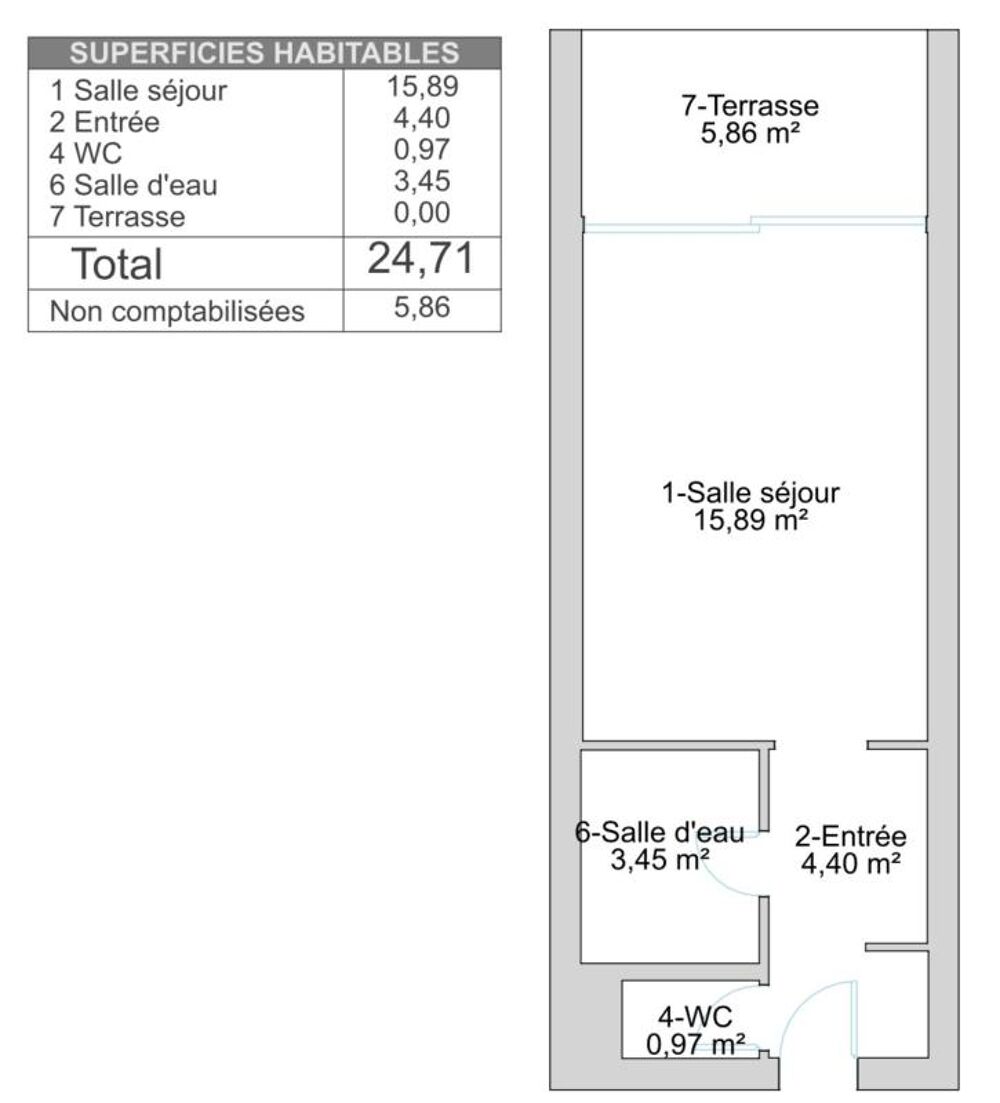 | SUPERFICIES HABITABLES | |
|---|---|
| 1 Salle séjour | 15,89 |
| 2 Entrée | 4,40 |
| 4 WC | 0,97 |
| 6 Salle d'eau | 3,45 |
| 7 Terrasse | 0,00 |
| Total | 24,71 |
| Non comptabilisées | 5,86 |

7-Terrasse
5,86 m²

1-Salle séjour
15,89 m²

6-Salle d'eau
3,45 m²

2-Entrée
4,40 m²

4-WC
0,97 m²